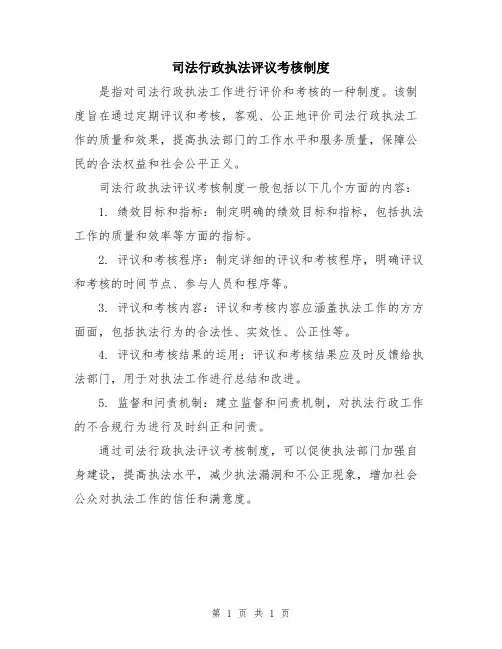 司法行政执法评议考核制度

是指对司法行政执法工作进行评价和考核的一种制度。该制度旨在通过定期评议和考核，客观、公正地评价司法行政执法工作的质量和效果，提高执法部门的工作水平和服务质量，保障公民的合法权益和社会公平正义。

司法行政执法评议考核制度一般包括以下几个方面的内容：

1. 绩效目标和指标：制定明确的绩效目标和指标，包括执法工作的质量和效率等方面的指标。

2. 评议和考核程序：制定详细的评议和考核程序，明确评议和考核的时间节点、参与人员和程序等。

3. 评议和考核内容：评议和考核内容应涵盖执法工作的方方面面，包括执法行为的合法性、实效性、公正性等。

4. 评议和考核结果的运用：评议和考核结果应及时反馈给执法部门，用于对执法工作进行总结和改进。

5. 监督和问责机制：建立监督和问责机制，对执法行政工作的不合规行为进行及时纠正和问责。

通过司法行政执法评议考核制度，可以促使执法部门加强自身建设，提高执法水平，减少执法漏洞和不公正现象，增加社会公众对执法工作的信任和满意度。

第 1 页 共 1 页